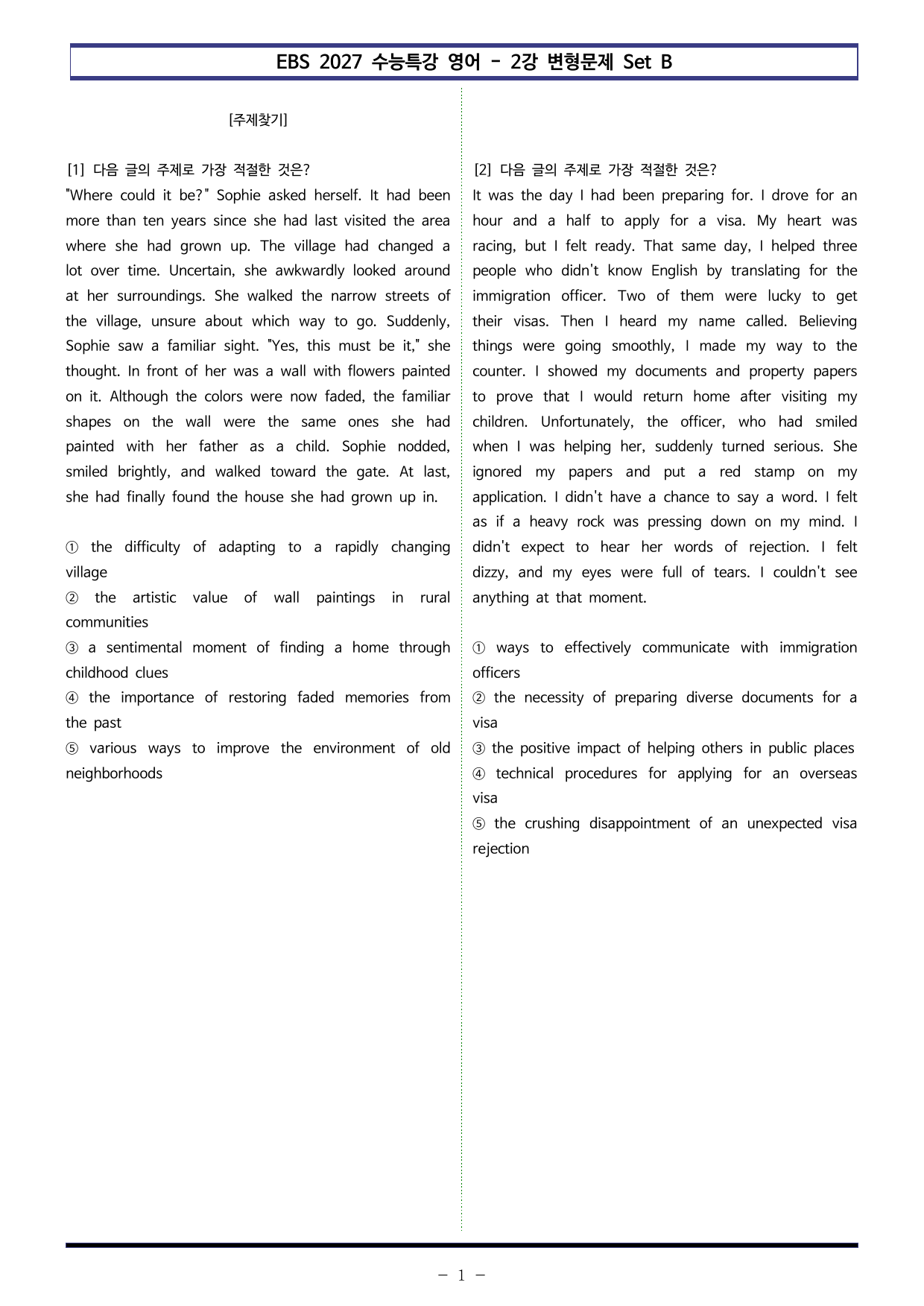 EBS 2027 수능특강 영어 - 2강 변형문제 Set B

[주제찾기]

[1] 다음 글의 주제로 가장 적절한 것은?

"Where could it be?" Sophie asked herself. It had been more than ten years since she had last visited the area where she had grown up. The village had changed a lot over time. Uncertain, she awkwardly looked around at her surroundings. She walked the narrow streets of the village, unsure about which way to go. Suddenly, Sophie saw a familiar sight. "Yes, this must be it," she thought. In front of her was a wall with flowers painted on it. Although the colors were now faded, the familiar shapes on the wall were the same ones she had painted with her father as a child. Sophie nodded, smiled brightly, and walked toward the gate. At last, she had finally found the house she had grown up in.

① the difficulty of adapting to a rapidly changing village
② the artistic value of wall paintings in rural communities
③ a sentimental moment of finding a home through childhood clues
④ the importance of restoring faded memories from the past
⑤ various ways to improve the environment of old neighborhoods

[2] 다음 글의 주제로 가장 적절한 것은?

It was the day I had been preparing for. I drove for an hour and a half to apply for a visa. My heart was racing, but I felt ready. That same day, I helped three people who didn't know English by translating for the immigration officer. Two of them were lucky to get their visas. Then I heard my name called. Believing things were going smoothly, I made my way to the counter. I showed my documents and property papers to prove that I would return home after visiting my children. Unfortunately, the officer, who had smiled when I was helping her, suddenly turned serious. She ignored my papers and put a red stamp on my application. I didn't have a chance to say a word. I felt as if a heavy rock was pressing down on my mind. I didn't expect to hear her words of rejection. I felt dizzy, and my eyes were full of tears. I couldn't see anything at that moment.

① ways to effectively communicate with immigration officers
② the necessity of preparing diverse documents for a visa
③ the positive impact of helping others in public places
④ technical procedures for applying for an overseas visa
⑤ the crushing disappointment of an unexpected visa rejection

- 1 -